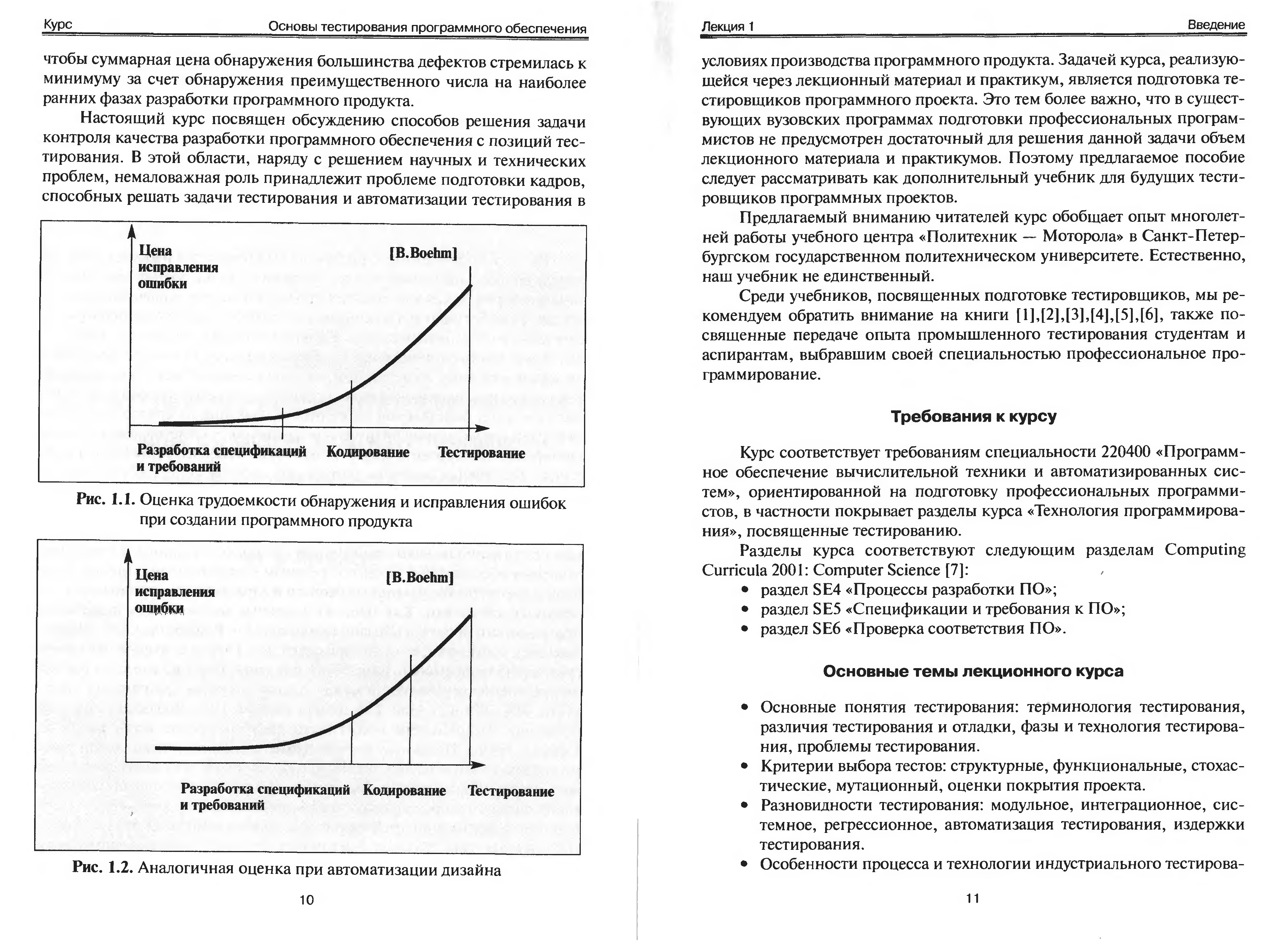 Курс Основы тестирования программного обеспечения

чтобы суммарная цена обнаружения большинства дефектов стремилась к минимуму за счет обнаружения преимущественного числа на наиболее ранних фазах разработки программного продукта.

Настоящий курс посвящен обсуждению способов решения задачи контроля качества разработки программного обеспечения с позиций тестирования. В этой области, наряду с решением научных и технических проблем, немаловажная роль принадлежит проблеме подготовки кадров, способных решать задачи тестирования и автоматизации тестирования в

Цена исправления ошибки

[B.Boehm]

Разработка спецификаций и требований Кодирование Тестирование

Рис. 1.1. Оценка трудоемкости обнаружения и исправления ошибок при создании программного продукта

Цена исправления ошибки

[B.Boehm]

Разработка спецификаций и требований Кодирование Тестирование

Рис. 1.2. Аналогичная оценка при автоматизации дизайна

10

Лекция 1 Введение

условиях производства программного продукта. Задачей курса, реализующейся через лекционный материал и практикум, является подготовка тестировщиков программного проекта. Это тем более важно, что в существующих вузовских программах подготовки профессиональных программистов не предусмотрен достаточный для решения данной задачи объем лекционного материала и практикумов. Поэтому предлагаемое пособие следует рассматривать как дополнительный учебник для будущих тестировщиков программных проектов.

Предлагаемый вниманию читателей курс обобщает опыт многолетней работы учебного центра «Политехник — Моторола» в Санкт-Петербургском государственном политехническом университете. Естественно, наш учебник не единственный.

Среди учебников, посвященных подготовке тестировщиков, мы рекомендуем обратить внимание на книги [1],[2],[3],[4],[5],[6], также посвященные передаче опыта промышленного тестирования студентам и аспирантам, выбравшим своей специальностью профессиональное программирование.

Требования к курсу

Курс соответствует требованиям специальности 220400 «Программное обеспечение вычислительной техники и автоматизированных систем», ориентированной на подготовку профессиональных программистов, в частности покрывает разделы курса «Технология программирования», посвященные тестированию.

Разделы курса соответствуют следующим разделам Computing Curricula 2001: Computer Science [7]:
• раздел SE4 «Процессы разработки ПО»;
• раздел SE5 «Спецификации и требования к ПО»;
• раздел SE6 «Проверка соответствия ПО».

Основные темы лекционного курса

• Основные понятия тестирования: терминология тестирования, различия тестирования и отладки, фазы и технология тестирования, проблемы тестирования.
• Критерии выбора тестов: структурные, функциональные, стохастические, мутационный, оценки покрытия проекта.
• Разновидности тестирования: модульное, интеграционное, системное, регрессионное, автоматизация тестирования, издержки тестирования.
• Особенности процесса и технологии индустриального тестирова-

11